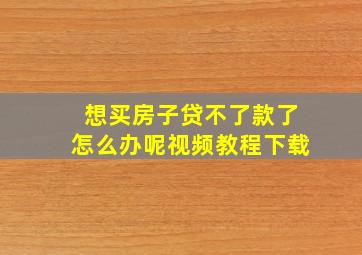 想买房子贷不了款了
怎么办呢视频教程下载